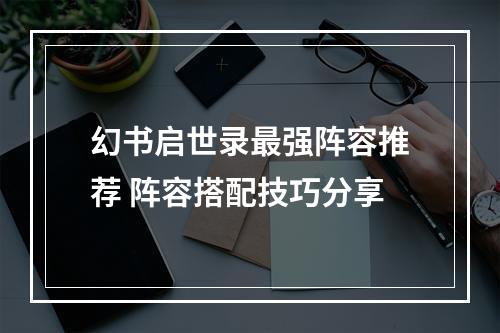 幻书启世录最强阵容推荐 阵容搭配技巧分享